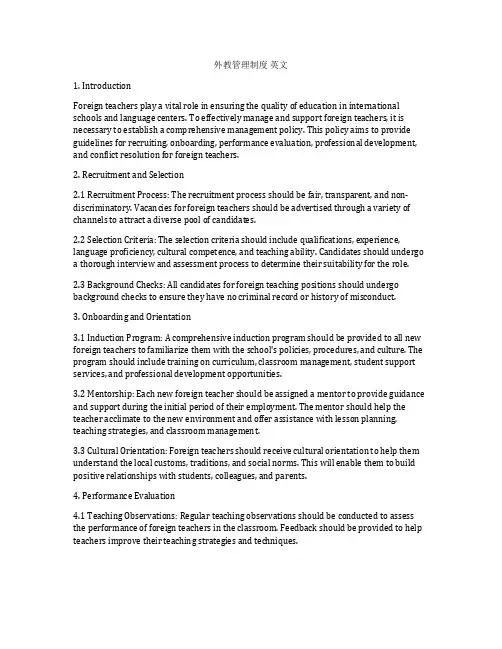 外教管理制度 英文

1. Introduction

Foreign teachers play a vital role in ensuring the quality of education in international schools and language centers. To effectively manage and support foreign teachers, it is necessary to establish a comprehensive management policy. This policy aims to provide guidelines for recruiting, onboarding, performance evaluation, professional development, and conflict resolution for foreign teachers.

2. Recruitment and Selection

2.1 Recruitment Process: The recruitment process should be fair, transparent, and non-discriminatory. Vacancies for foreign teachers should be advertised through a variety of channels to attract a diverse pool of candidates.

2.2 Selection Criteria: The selection criteria should include qualifications, experience, language proficiency, cultural competence, and teaching ability. Candidates should undergo a thorough interview and assessment process to determine their suitability for the role.

2.3 Background Checks: All candidates for foreign teaching positions should undergo background checks to ensure they have no criminal record or history of misconduct.

3. Onboarding and Orientation

3.1 Induction Program: A comprehensive induction program should be provided to all new foreign teachers to familiarize them with the school's policies, procedures, and culture. The program should include training on curriculum, classroom management, student support services, and professional development opportunities.

3.2 Mentorship: Each new foreign teacher should be assigned a mentor to provide guidance and support during the initial period of their employment. The mentor should help the teacher acclimate to the new environment and offer assistance with lesson planning, teaching strategies, and classroom management.

3.3 Cultural Orientation: Foreign teachers should receive cultural orientation to help them understand the local customs, traditions, and social norms. This will enable them to build positive relationships with students, colleagues, and parents.

4. Performance Evaluation

4.1 Teaching Observations: Regular teaching observations should be conducted to assess the performance of foreign teachers in the classroom. Feedback should be provided to help teachers improve their teaching strategies and techniques.